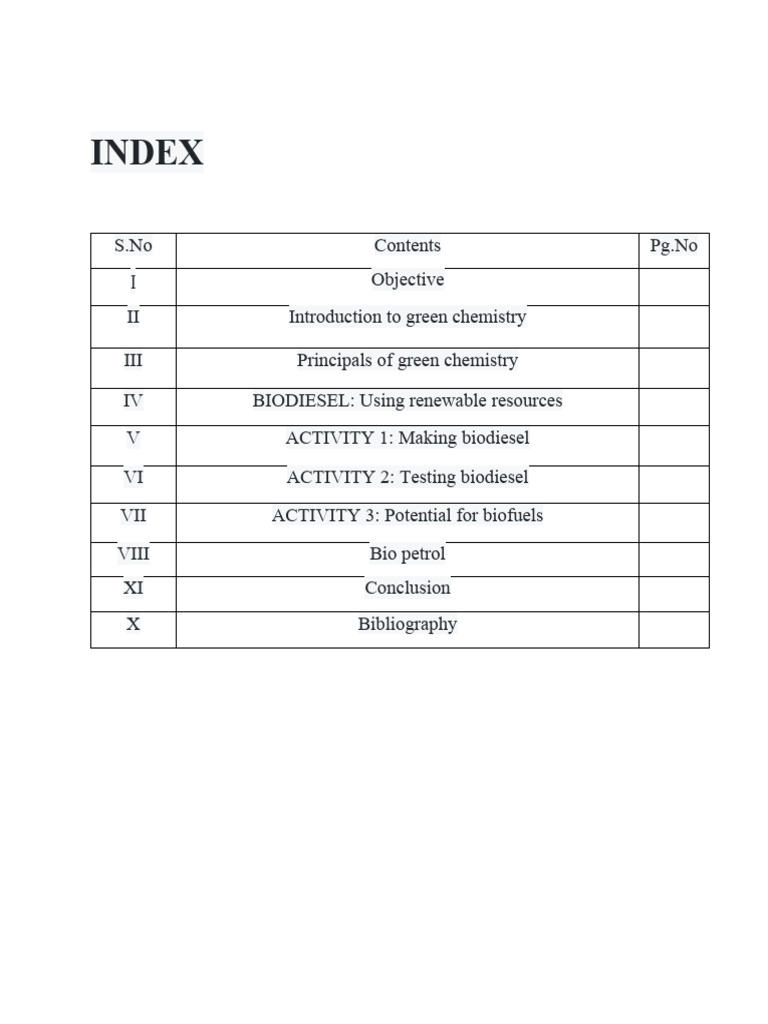 INDEX

| S.No | Contents | Pg.No |
|---|---|---|
| I | Objective | |
| II | Introduction to green chemistry | |
| III | Principals of green chemistry | |
| IV | BIODIESEL: Using renewable resources | |
| V | ACTIVITY 1: Making biodiesel | |
| VI | ACTIVITY 2: Testing biodiesel | |
| VII | ACTIVITY 3: Potential for biofuels | |
| VIII | Bio petrol | |
| XI | Conclusion | |
| X | Bibliography | |